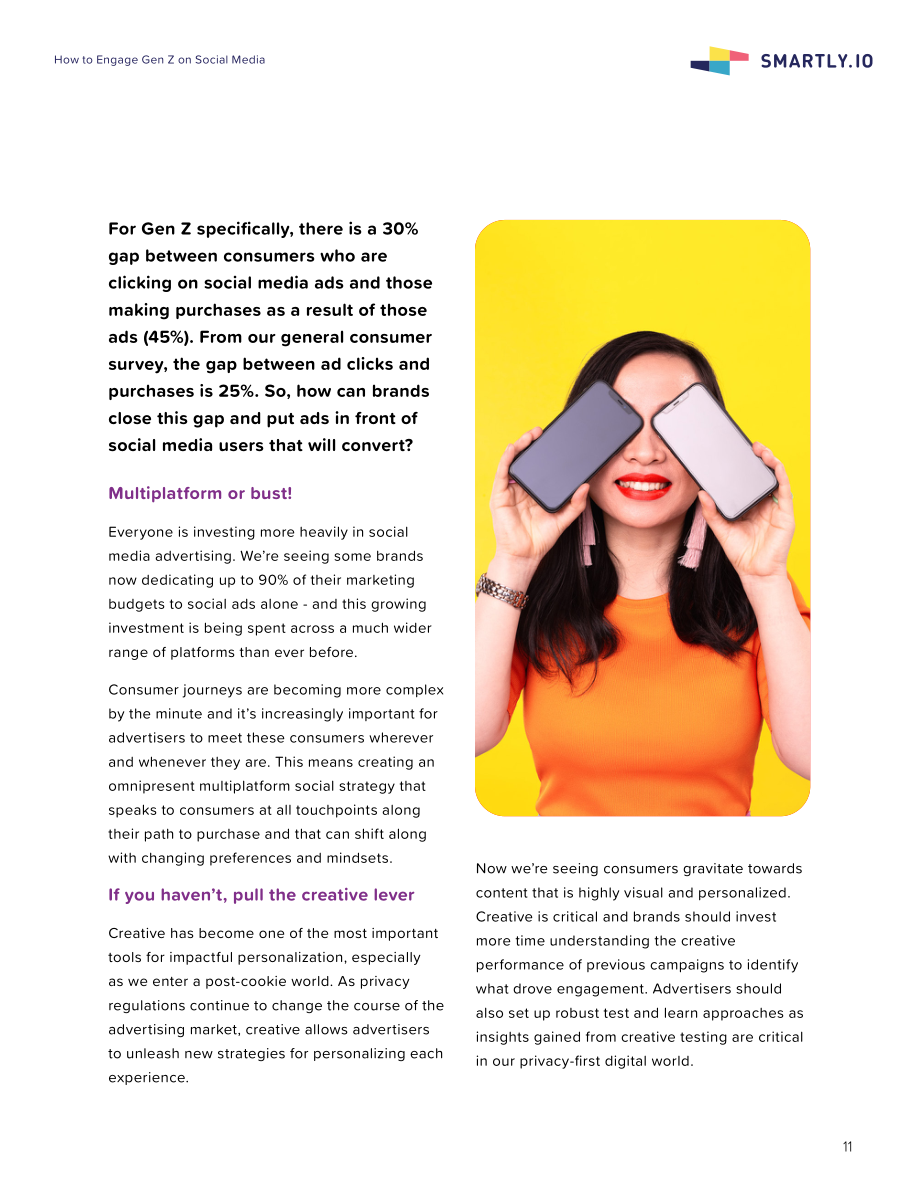 How to Engage Gen Z on Social Media

SMARTLY.IO

For Gen Z specifically, there is a 30% gap between consumers who are clicking on social media ads and those making purchases as a result of those ads (45%). From our general consumer survey, the gap between ad clicks and purchases is 25%. So, how can brands close this gap and put ads in front of social media users that will convert?

Multiplatform or bust!

Everyone is investing more heavily in social media advertising. We're seeing some brands now dedicating up to 90% of their marketing budgets to social ads alone - and this growing investment is being spent across a much wider range of platforms than ever before.

Consumer journeys are becoming more complex by the minute and it's increasingly important for advertisers to meet these consumers wherever and whenever they are. This means creating an omnipresent multiplatform social strategy that speaks to consumers at all touchpoints along their path to purchase and that can shift along with changing preferences and mindsets.

If you haven't, pull the creative lever

Creative has become one of the most important tools for impactful personalization, especially as we enter a post-cookie world. As privacy regulations continue to change the course of the advertising market, creative allows advertisers to unleash new strategies for personalizing each experience.

Now we're seeing consumers gravitate towards content that is highly visual and personalized. Creative is critical and brands should invest more time understanding the creative performance of previous campaigns to identify what drove engagement. Advertisers should also set up robust test and learn approaches as insights gained from creative testing are critical in our privacy-first digital world.

11